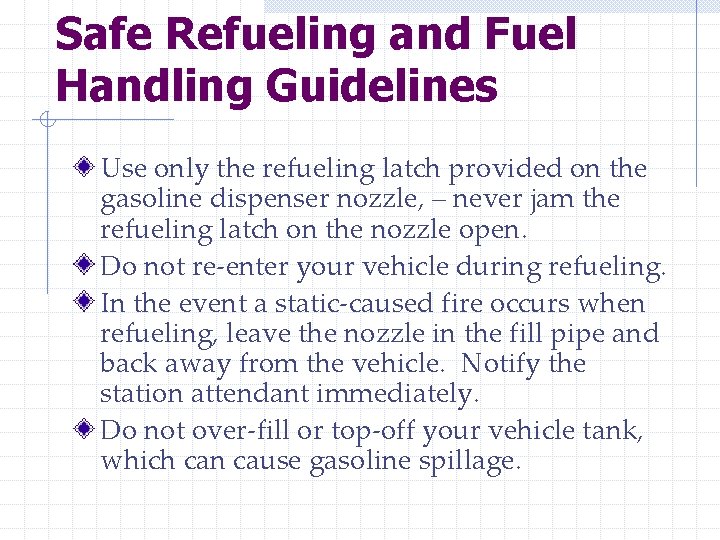 Safe Refueling and Fuel Handling Guidelines

Use only the refueling latch provided on the gasoline dispenser nozzle, – never jam the refueling latch on the nozzle open.

Do not re-enter your vehicle during refueling.

In the event a static-caused fire occurs when refueling, leave the nozzle in the fill pipe and back away from the vehicle. Notify the station attendant immediately.

Do not over-fill or top-off your vehicle tank, which can cause gasoline spillage.